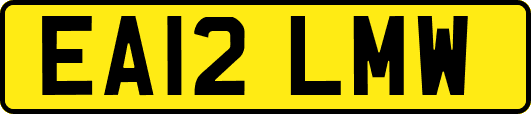 EA12 LMW